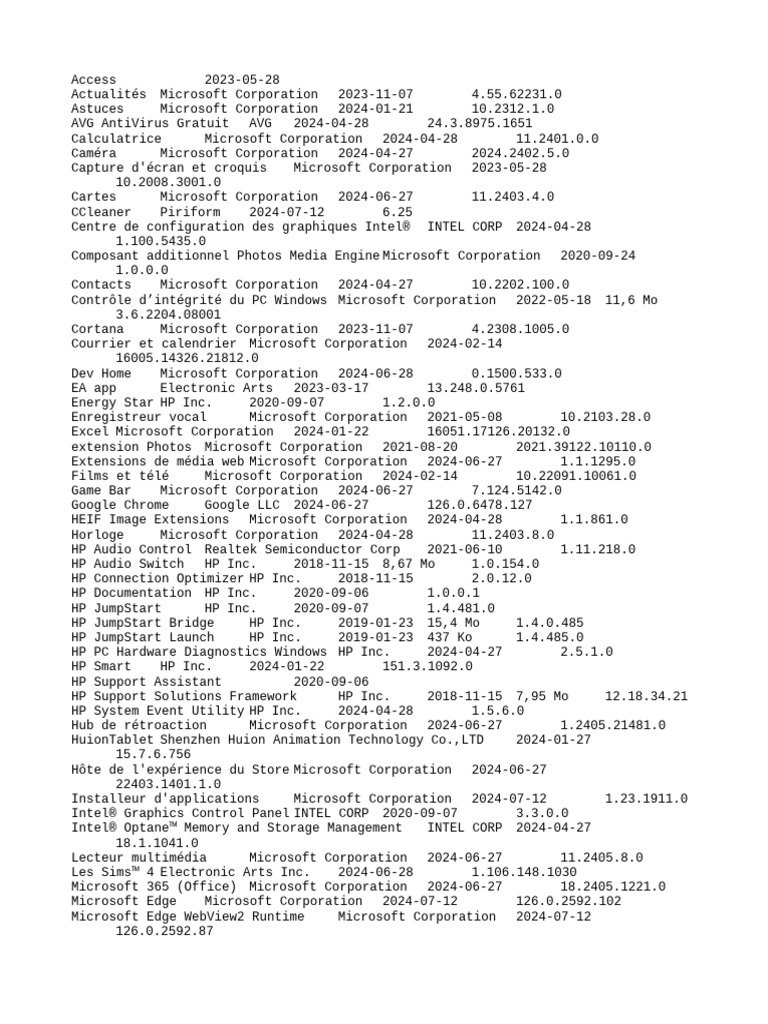 Access 2023-05-28
Actualités Microsoft Corporation 2023-11-07 4.55.62231.0
Astuces Microsoft Corporation 2024-01-21 10.2312.1.0
AVG AntiVirus Gratuit AVG 2024-04-28 24.3.8975.1651
Calculatrice Microsoft Corporation 2024-04-28 11.2401.0.0
Caméra Microsoft Corporation 2024-04-27 2024.2402.5.0
Capture d'écran et croquis Microsoft Corporation 2023-05-28 10.2008.3001.0
Cartes Microsoft Corporation 2024-06-27 11.2403.4.0
CCleaner Piriform 2024-07-12 6.25
Centre de configuration des graphiques Intel® INTEL CORP 2024-04-28 1.100.5435.0
Composant additionnel Photos Media Engine Microsoft Corporation 2020-09-24 1.0.0.0
Contacts Microsoft Corporation 2024-04-27 10.2202.100.0
Contrôle d'intégrité du PC Windows Microsoft Corporation 2022-05-18 11,6 Mo 3.6.2204.08001
Cortana Microsoft Corporation 2023-11-07 4.2308.1005.0
Courrier et calendrier Microsoft Corporation 2024-02-14 16005.14326.21812.0
Dev Home Microsoft Corporation 2024-06-28 0.1500.533.0
EA app Electronic Arts 2023-03-17 13.248.0.5761
Energy Star HP Inc. 2020-09-07 1.2.0.0
Enregistreur vocal Microsoft Corporation 2021-05-08 10.2103.28.0
Excel Microsoft Corporation 2024-01-22 16051.17126.20132.0
extension Photos Microsoft Corporation 2021-08-20 2021.39122.10110.0
Extensions de média web Microsoft Corporation 2024-06-27 1.1.1295.0
Films et télé Microsoft Corporation 2024-02-14 10.22091.10061.0
Game Bar Microsoft Corporation 2024-06-27 7.124.5142.0
Google Chrome Google LLC 2024-06-27 126.0.6478.127
HEIF Image Extensions Microsoft Corporation 2024-04-28 1.1.861.0
Horloge Microsoft Corporation 2024-04-28 11.2403.8.0
HP Audio Control Realtek Semiconductor Corp 2021-06-10 1.11.218.0
HP Audio Switch HP Inc. 2018-11-15 8,67 Mo 1.0.154.0
HP Connection Optimizer HP Inc. 2018-11-15 2.0.12.0
HP Documentation HP Inc. 2020-09-06 1.0.0.1
HP JumpStart HP Inc. 2020-09-07 1.4.481.0
HP JumpStart Bridge HP Inc. 2019-01-23 15,4 Mo 1.4.0.485
HP JumpStart Launch HP Inc. 2019-01-23 437 Ko 1.4.485.0
HP PC Hardware Diagnostics Windows HP Inc. 2024-04-27 2.5.1.0
HP Smart HP Inc. 2024-01-22 151.3.1092.0
HP Support Assistant 2020-09-06
HP Support Solutions Framework HP Inc. 2018-11-15 7,95 Mo 12.18.34.21
HP System Event Utility HP Inc. 2024-04-28 1.5.6.0
Hub de rétroaction Microsoft Corporation 2024-06-27 1.2405.21481.0
HuionTablet Shenzhen Huion Animation Technology Co.,LTD 2024-01-27 15.7.6.756
Hôte de l'expérience du Store Microsoft Corporation 2024-06-27 22403.1401.1.0
Installeur d'applications Microsoft Corporation 2024-07-12 1.23.1911.0
Intel® Graphics Control Panel INTEL CORP 2020-09-07 3.3.0.0
Intel® Optane™ Memory and Storage Management INTEL CORP 2024-04-27 18.1.1041.0
Lecteur multimédia Microsoft Corporation 2024-06-27 11.2405.8.0
Les Sims™ 4 Electronic Arts Inc. 2024-06-28 1.106.148.1030
Microsoft 365 (Office) Microsoft Corporation 2024-06-27 18.2405.1221.0
Microsoft Edge Microsoft Corporation 2024-07-12 126.0.2592.102
Microsoft Edge WebView2 Runtime Microsoft Corporation 2024-07-12 126.0.2592.87